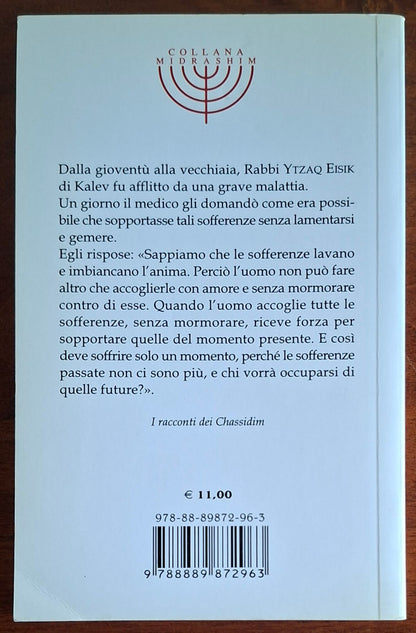 COLLANA MIDRASHIM

Dalla gioventù alla vecchiaia, Rabbi YTZAQ EISIK di Kalev fu afflitto da una grave malattia.
Un giorno il medico gli domandò come era possibile che sopportasse tali sofferenze senza lamentarsi e gemere.
Egli rispose: «Sappiamo che le sofferenze lavano e imbiancano l'anima. Perciò l'uomo non può fare altro che accoglierle con amore e senza mormorare contro di esse. Quando l'uomo accoglie tutte le sofferenze, senza mormorare, riceve forza per sopportare quelle del momento presente. E così deve soffrire solo un momento, perché le sofferenze passate non ci sono più, e chi vorrà occuparsi di quelle future?».

I racconti dei Chassidim

€ 11,00

978-88-89872-96-3

9 788889 872963